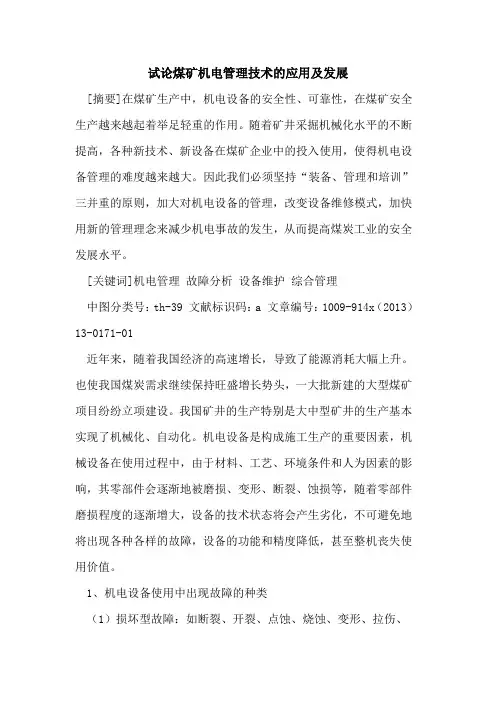 试论煤矿机电管理技术的应用及发展

[摘要]在煤矿生产中，机电设备的安全性、可靠性，在煤矿安全生产越来越起着举足轻重的作用。随着矿井采掘机械化水平的不断提高，各种新技术、新设备在煤矿企业中的投入使用，使得机电设备管理的难度越来越大。因此我们必须坚持“装备、管理和培训”三并重的原则，加大对机电设备的管理，改变设备维修模式，加快用新的管理理念来减少机电事故的发生，从而提高煤炭工业的安全发展水平。

[关键词]机电管理 故障分析 设备维护 综合管理

中图分类号：th-39 文献标识码：a 文章编号：1009-914x（2013）13-0171-01

近年来，随着我国经济的高速增长，导致了能源消耗大幅上升。也使我国煤炭需求继续保持旺盛增长势头，一大批新建的大型煤矿项目纷纷立项建设。我国矿井的生产特别是大中型矿井的生产基本实现了机械化、自动化。机电设备是构成施工生产的重要因素，机械设备在使用过程中，由于材料、工艺、环境条件和人为因素的影响，其零部件会逐渐地被磨损、变形、断裂、蚀损等，随着零部件磨损程度的逐渐增大，设备的技术状态将会产生劣化，不可避免地将出现各种各样的故障，设备的功能和精度降低，甚至整机丧失使用价值。

1、机电设备使用中出现故障的种类

（1）损坏型故障：如断裂、开裂、点蚀、烧蚀、变形、拉伤、